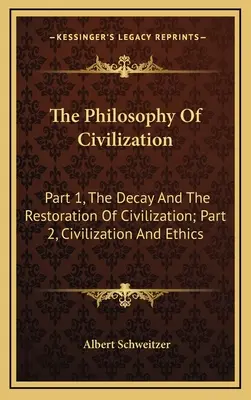 —KESSINGER'S LEGACY REPRINTS—

The Philosophy Of Civilization

Part 1, The Decay And The Restoration Of Civilization; Part 2, Civilization And Ethics

Albert Schweitzer